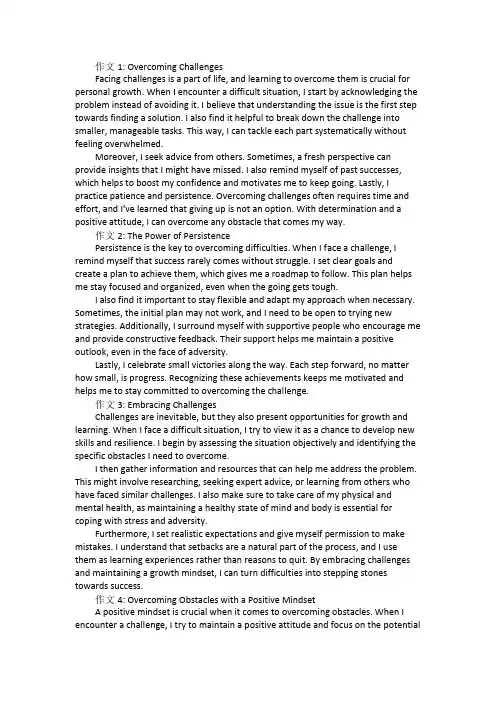 作文 1: Overcoming Challenges

Facing challenges is a part of life, and learning to overcome them is crucial for personal growth. When I encounter a difficult situation, I start by acknowledging the problem instead of avoiding it. I believe that understanding the issue is the first step towards finding a solution. I also find it helpful to break down the challenge into smaller, manageable tasks. This way, I can tackle each part systematically without feeling overwhelmed.

Moreover, I seek advice from others. Sometimes, a fresh perspective can provide insights that I might have missed. I also remind myself of past successes, which helps to boost my confidence and motivates me to keep going. Lastly, I practice patience and persistence. Overcoming challenges often requires time and effort, and I've learned that giving up is not an option. With determination and a positive attitude, I can overcome any obstacle that comes my way.

作文 2: The Power of Persistence

Persistence is the key to overcoming difficulties. When I face a challenge, I remind myself that success rarely comes without struggle. I set clear goals and create a plan to achieve them, which gives me a roadmap to follow. This plan helps me stay focused and organized, even when the going gets tough.

I also find it important to stay flexible and adapt my approach when necessary. Sometimes, the initial plan may not work, and I need to be open to trying new strategies. Additionally, I surround myself with supportive people who encourage me and provide constructive feedback. Their support helps me maintain a positive outlook, even in the face of adversity.

Lastly, I celebrate small victories along the way. Each step forward, no matter how small, is progress. Recognizing these achievements keeps me motivated and helps me to stay committed to overcoming the challenge.

作文 3: Embracing Challenges

Challenges are inevitable, but they also present opportunities for growth and learning. When I face a difficult situation, I try to view it as a chance to develop new skills and resilience. I begin by assessing the situation objectively and identifying the specific obstacles I need to overcome.

I then gather information and resources that can help me address the problem. This might involve researching, seeking expert advice, or learning from others who have faced similar challenges. I also make sure to take care of my physical and mental health, as maintaining a healthy state of mind and body is essential for coping with stress and adversity.

Furthermore, I set realistic expectations and give myself permission to make mistakes. I understand that setbacks are a natural part of the process, and I use them as learning experiences rather than reasons to quit. By embracing challenges and maintaining a growth mindset, I can turn difficulties into stepping stones towards success.

作文 4: Overcoming Obstacles with a Positive Mindset

A positive mindset is crucial when it comes to overcoming obstacles. When I encounter a challenge, I try to maintain a positive attitude and focus on the potential